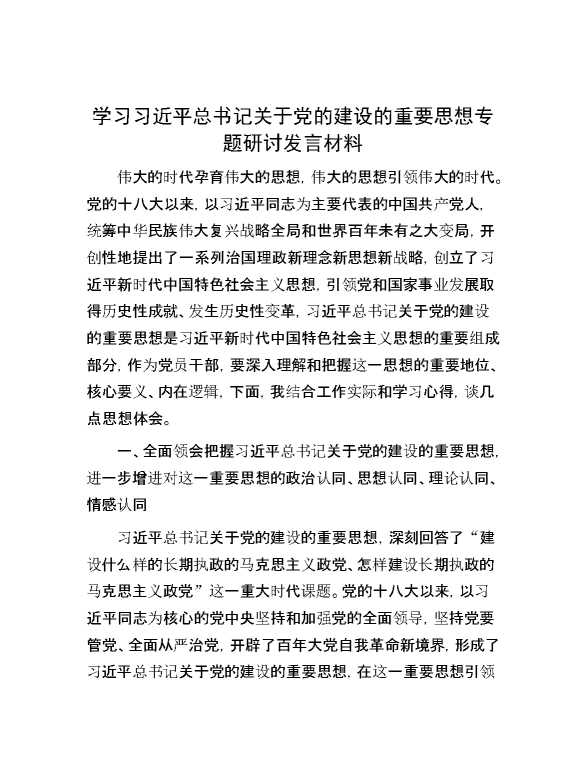 学习习近平总书记关于党的建设的重要思想专题研讨发言材料

伟大的时代孕育伟大的思想，伟大的思想引领伟大的时代。党的十八大以来，以习近平同志为主要代表的中国共产党人，统筹中华民族伟大复兴战略全局和世界百年未有之大变局，开创性地提出了一系列治国理政新理念新思想新战略，创立了习近平新时代中国特色社会主义思想，引领党和国家事业发展取得历史性成就、发生历史性变革，习近平总书记关于党的建设的重要思想是习近平新时代中国特色社会主义思想的重要组成部分，作为党员干部，要深入理解和把握这一思想的重要地位、核心要义、内在逻辑，下面，我结合工作实际和学习心得，谈几点思想体会。

一、全面领会把握习近平总书记关于党的建设的重要思想，进一步增进对这一重要思想的政治认同、思想认同、理论认同、情感认同

习近平总书记关于党的建设的重要思想，深刻回答了“建设什么样的长期执政的马克思主义政党、怎样建设长期执政的马克思主义政党”这一重大时代课题。党的十八大以来，以习近平同志为核心的党中央坚持和加强党的全面领导，坚持党要管党、全面从严治党，开辟了百年大党自我革命新境界，形成了习近平总书记关于党的建设的重要思想，在这一重要思想引领